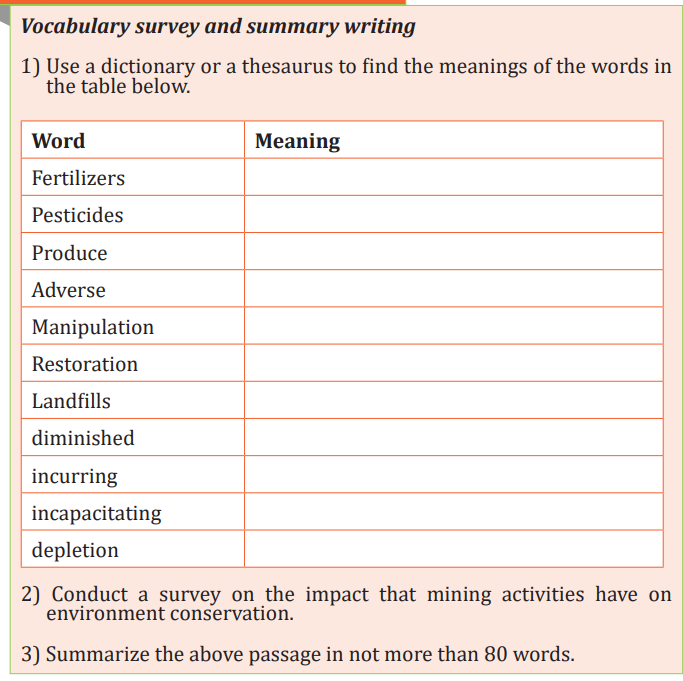 Vocabulary survey and summary writing

1) Use a dictionary or a thesaurus to find the meanings of the words in the table below.

| Word | Meaning |
|---|---|
| Fertilizers | |
| Pesticides | |
| Produce | |
| Adverse | |
| Manipulation | |
| Restoration | |
| Landfills | |
| diminished | |
| incurring | |
| incapacitating | |
| depletion | |

2) Conduct a survey on the impact that mining activities have on environment conservation.

3) Summarize the above passage in not more than 80 words.